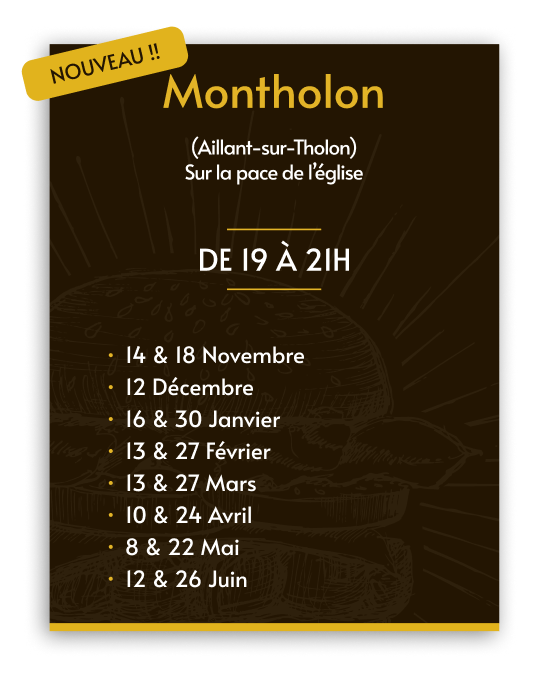 NOUVEAU !!

Montholon

(Aillant-sur-Tholon)
Sur la pace de l'église

DE 19 À 21H

• 14 & 18 Novembre
• 12 Décembre
• 16 & 30 Janvier
• 13 & 27 Février
• 13 & 27 Mars
• 10 & 24 Avril
• 8 & 22 Mai
• 12 & 26 Juin